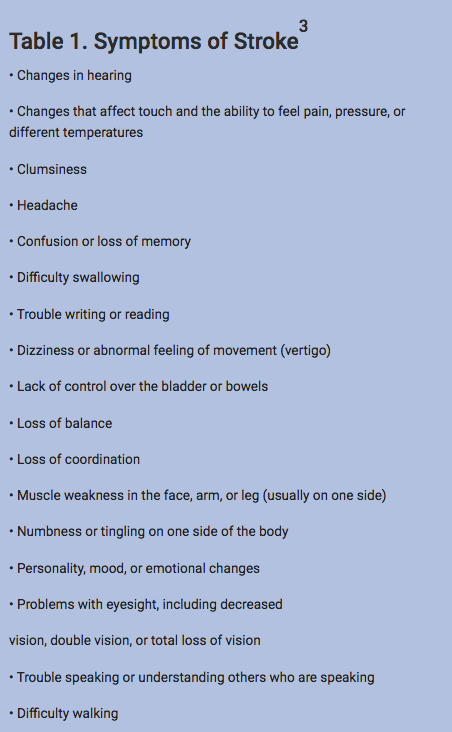 Table 1. Symptoms of Stroke$^3$

• Changes in hearing

• Changes that affect touch and the ability to feel pain, pressure, or different temperatures

• Clumsiness

• Headache

• Confusion or loss of memory

• Difficulty swallowing

• Trouble writing or reading

• Dizziness or abnormal feeling of movement (vertigo)

• Lack of control over the bladder or bowels

• Loss of balance

• Loss of coordination

• Muscle weakness in the face, arm, or leg (usually on one side)

• Numbness or tingling on one side of the body

• Personality, mood, or emotional changes

• Problems with eyesight, including decreased

vision, double vision, or total loss of vision

• Trouble speaking or understanding others who are speaking

• Difficulty walking